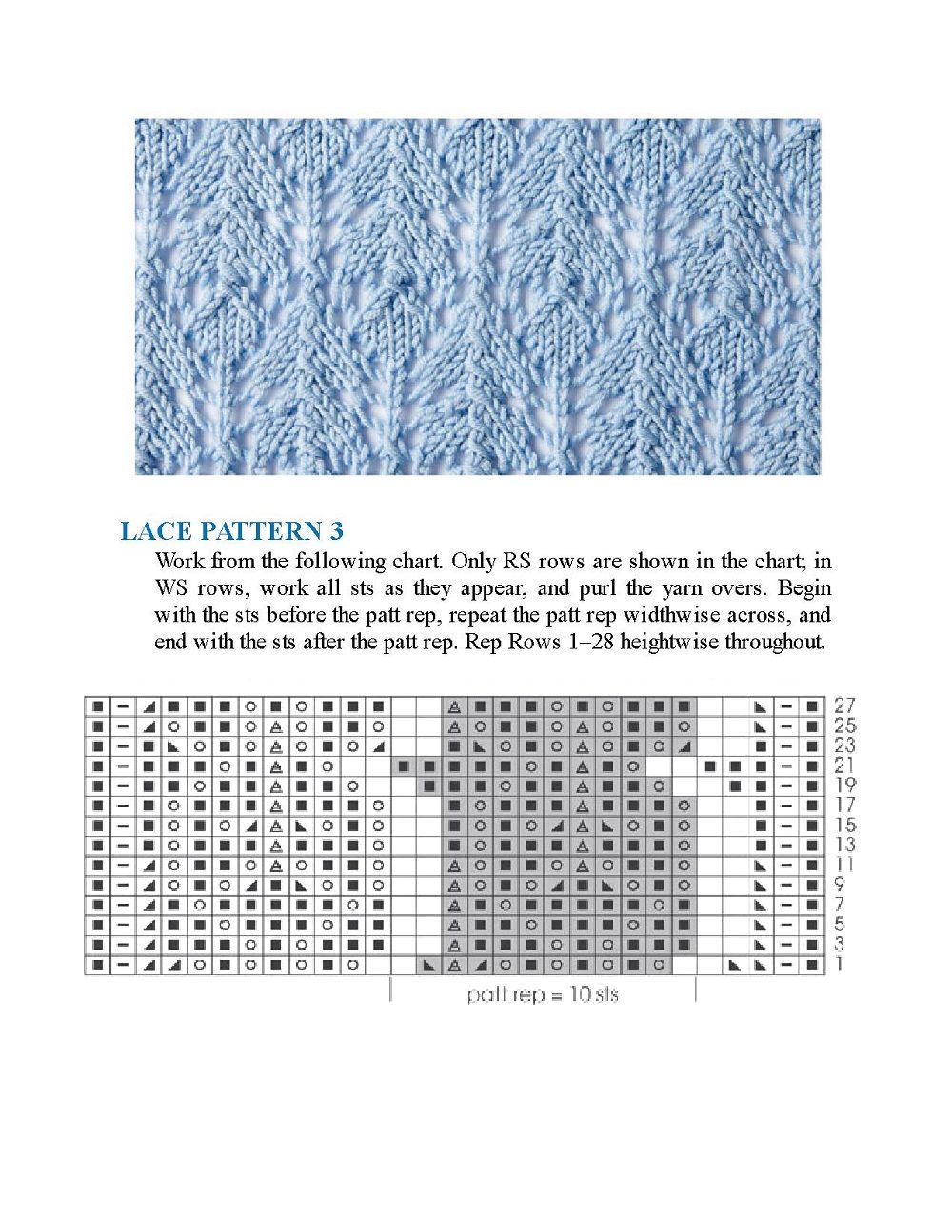 LACE PATTERN 3

Work from the following chart. Only RS rows are shown in the chart; in WS rows, work all sts as they appear, and purl the yarn overs. Begin with the sts before the patt rep, repeat the patt rep widthwise across, and end with the sts after the patt rep. Rep Rows 1–28 heightwise throughout.

27
25
23
21
19
17
15
13
11
9
7
5
3
1

patt rep = 10 sts